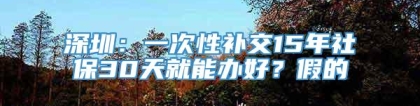 深圳：一次性补交15年社保30天就能办好？假的